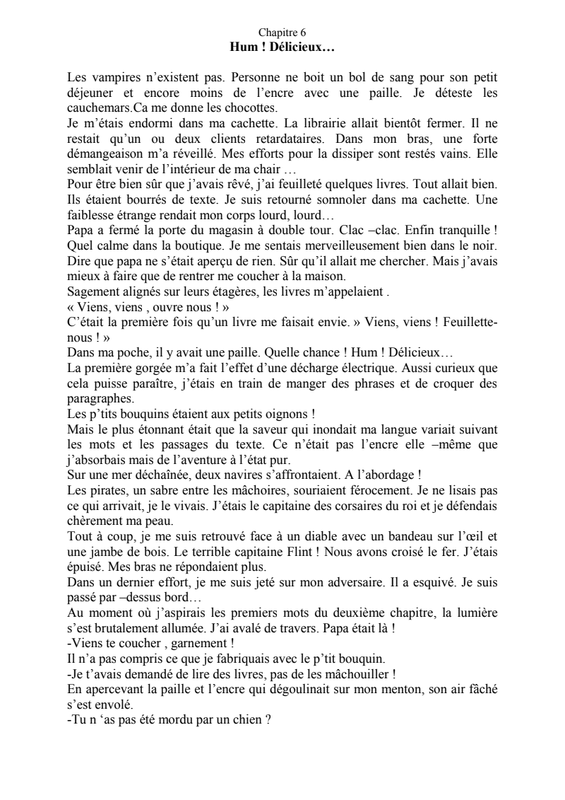 Chapitre 6
Hum ! Délicieux…

Les vampires n'existent pas. Personne ne boit un bol de sang pour son petit déjeuner et encore moins de l'encre avec une paille. Je déteste les cauchemars.Ca me donne les chocottes.
Je m'étais endormi dans ma cachette. La librairie allait bientôt fermer. Il ne restait qu'un ou deux clients retardataires. Dans mon bras, une forte démangeaison m'a réveillé. Mes efforts pour la dissiper sont restés vains. Elle semblait venir de l'intérieur de ma chair …
Pour être bien sûr que j'avais rêvé, j'ai feuilleté quelques livres. Tout allait bien. Ils étaient bourrés de texte. Je suis retourné somnoler dans ma cachette. Une faiblesse étrange rendait mon corps lourd, lourd…
Papa a fermé la porte du magasin à double tour. Clac –clac. Enfin tranquille ! Quel calme dans la boutique. Je me sentais merveilleusement bien dans le noir. Dire que papa ne s'était aperçu de rien. Sûr qu'il allait me chercher. Mais j'avais mieux à faire que de rentrer me coucher à la maison.
Sagement alignés sur leurs étagères, les livres m'appelaient .
« Viens, viens , ouvre nous ! »
C'était la première fois qu'un livre me faisait envie. » Viens, viens ! Feuillette-nous ! »
Dans ma poche, il y avait une paille. Quelle chance ! Hum ! Délicieux…
La première gorgée m'a fait l'effet d'une décharge électrique. Aussi curieux que cela puisse paraître, j'étais en train de manger des phrases et de croquer des paragraphes.
Les p'tits bouquins étaient aux petits oignons !
Mais le plus étonnant était que la saveur qui inondait ma langue variait suivant les mots et les passages du texte. Ce n'était pas l'encre elle –même que j'absorbais mais de l'aventure à l'état pur.
Sur une mer déchaînée, deux navires s'affrontaient. A l'abordage !
Les pirates, un sabre entre les mâchoires, souriaient férocement. Je ne lisais pas ce qui arrivait, je le vivais. J'étais le capitaine des corsaires du roi et je défendais chèrement ma peau.
Tout à coup, je me suis retrouvé face à un diable avec un bandeau sur l'œil et une jambe de bois. Le terrible capitaine Flint ! Nous avons croisé le fer. J'étais épuisé. Mes bras ne répondaient plus.
Dans un dernier effort, je me suis jeté sur mon adversaire. Il a esquivé. Je suis passé par –dessus bord…
Au moment où j'aspirais les premiers mots du deuxième chapitre, la lumière s'est brutalement allumée. J'ai avalé de travers. Papa était là !
-Viens te coucher , garnement !
Il n'a pas compris ce que je fabriquais avec le p'tit bouquin.
-Je t'avais demandé de lire des livres, pas de les mâchouiller !
En apercevant la paille et l'encre qui dégoulinait sur mon menton, son air fâché s'est envolé.
-Tu n 'as pas été mordu par un chien ?